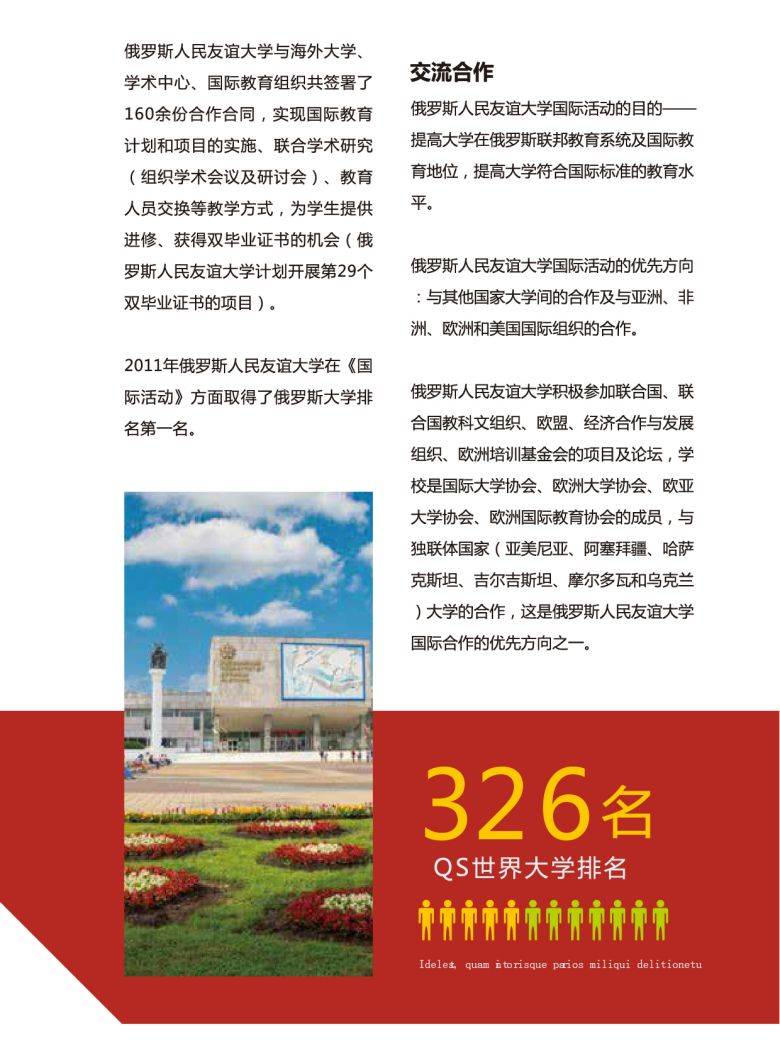 俄罗斯人民友谊大学与海外大学、学术中心、国际教育组织共签署了160余份合作合同，实现国际教育计划和项目的实施、联合学术研究（组织学术会议及研讨会）、教育人员交换等教学方式，为学生提供进修、获得双毕业证书的机会（俄罗斯人民友谊大学计划开展第29个双毕业证书的项目）。

2011年俄罗斯人民友谊大学在《国际活动》方面取得了俄罗斯大学排名第一名。

交流合作

俄罗斯人民友谊大学国际活动的目的——提高大学在俄罗斯联邦教育系统及国际教育地位，提高大学符合国际标准的教育水平。

俄罗斯人民友谊大学国际活动的优先方向：与其他国家大学间的合作及与亚洲、非洲、欧洲和美国国际组织的合作。

俄罗斯人民友谊大学积极参加联合国、联合国教科文组织、欧盟、经济合作与发展组织、欧洲培训基金会的项目及论坛，学校是国际大学协会、欧洲大学协会、欧亚大学协会、欧洲国际教育协会的成员，与独联体国家（亚美尼亚、阿塞拜疆、哈萨克斯坦、吉尔吉斯坦、摩尔多瓦和乌克兰）大学的合作，这是俄罗斯人民友谊大学国际合作的优先方向之一。

326名

QS世界大学排名

Idelest, quam intorisque parios miliqui delitionetu